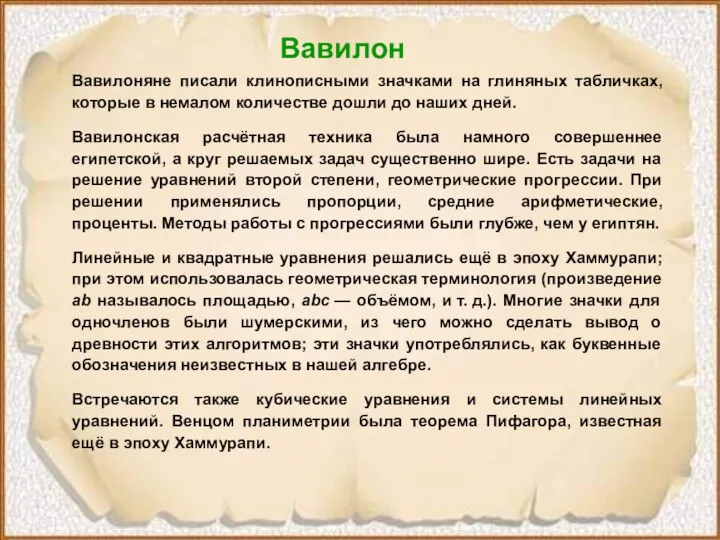 Вавилон

Вавилоняне писали клинописными значками на глиняных табличках, которые в немалом количестве дошли до наших дней.

Вавилонская расчётная техника была намного совершеннее египетской, а круг решаемых задач существенно шире. Есть задачи на решение уравнений второй степени, геометрические прогрессии. При решении применялись пропорции, средние арифметические, проценты. Методы работы с прогрессиями были глубже, чем у египтян.

Линейные и квадратные уравнения решались ещё в эпоху Хаммурапи; при этом использовалась геометрическая терминология (произведение $ab$ называлось площадью, $abc$ — объёмом, и т. д.). Многие значки для одночленов были шумерскими, из чего можно сделать вывод о древности этих алгоритмов; эти значки употреблялись, как буквенные обозначения неизвестных в нашей алгебре.

Встречаются также кубические уравнения и системы линейных уравнений. Венцом планиметрии была теорема Пифагора, известная ещё в эпоху Хаммурапи.